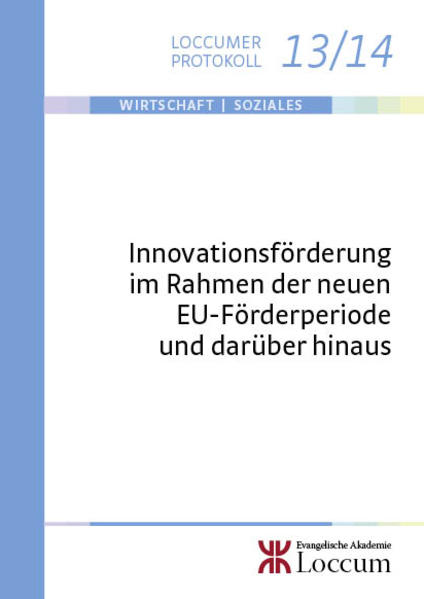 LOCCUMER PROTOKOLL 13/14

WIRTSCHAFT | SOZIALES

Innovationsförderung im Rahmen der neuen EU-Förderperiode und darüber hinaus

Evangelische Akademie Loccum